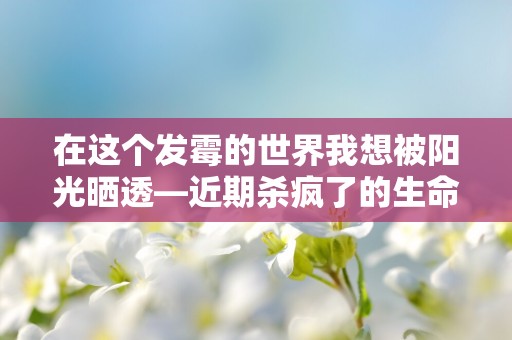 在这个发霉的世界我想被阳光晒透—近期杀疯了的生命